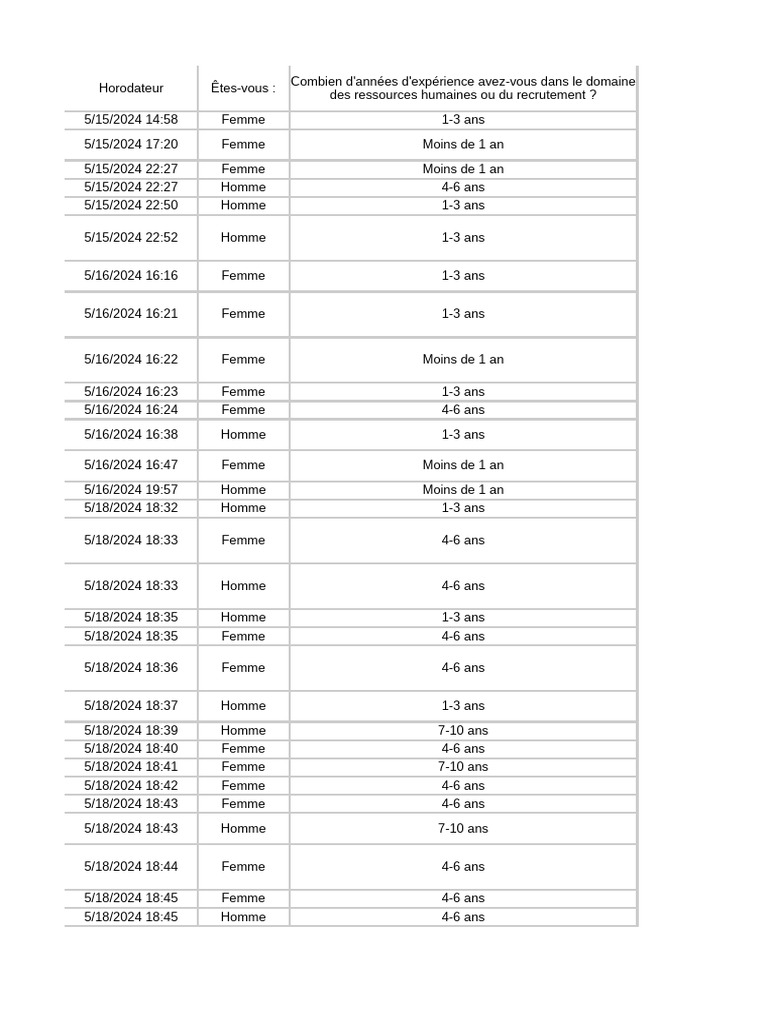 | Horodateur | Êtes-vous : | Combien d'années d'expérience avez-vous dans le domaine des ressources humaines ou du recrutement ? |
|---|---|---|
| 5/15/2024 14:58 | Femme | 1-3 ans |
| 5/15/2024 17:20 | Femme | Moins de 1 an |
| 5/15/2024 22:27 | Femme | Moins de 1 an |
| 5/15/2024 22:27 | Homme | 4-6 ans |
| 5/15/2024 22:50 | Homme | 1-3 ans |
| 5/15/2024 22:52 | Homme | 1-3 ans |
| 5/16/2024 16:16 | Femme | 1-3 ans |
| 5/16/2024 16:21 | Femme | 1-3 ans |
| 5/16/2024 16:22 | Femme | Moins de 1 an |
| 5/16/2024 16:23 | Femme | 1-3 ans |
| 5/16/2024 16:24 | Femme | 4-6 ans |
| 5/16/2024 16:38 | Homme | 1-3 ans |
| 5/16/2024 16:47 | Femme | Moins de 1 an |
| 5/16/2024 19:57 | Homme | Moins de 1 an |
| 5/18/2024 18:32 | Homme | 1-3 ans |
| 5/18/2024 18:33 | Femme | 4-6 ans |
| 5/18/2024 18:33 | Homme | 4-6 ans |
| 5/18/2024 18:35 | Homme | 1-3 ans |
| 5/18/2024 18:35 | Femme | 4-6 ans |
| 5/18/2024 18:36 | Femme | 4-6 ans |
| 5/18/2024 18:37 | Homme | 1-3 ans |
| 5/18/2024 18:39 | Homme | 7-10 ans |
| 5/18/2024 18:40 | Femme | 4-6 ans |
| 5/18/2024 18:41 | Femme | 7-10 ans |
| 5/18/2024 18:42 | Femme | 4-6 ans |
| 5/18/2024 18:43 | Femme | 4-6 ans |
| 5/18/2024 18:43 | Homme | 7-10 ans |
| 5/18/2024 18:44 | Femme | 4-6 ans |
| 5/18/2024 18:45 | Femme | 4-6 ans |
| 5/18/2024 18:45 | Homme | 4-6 ans |